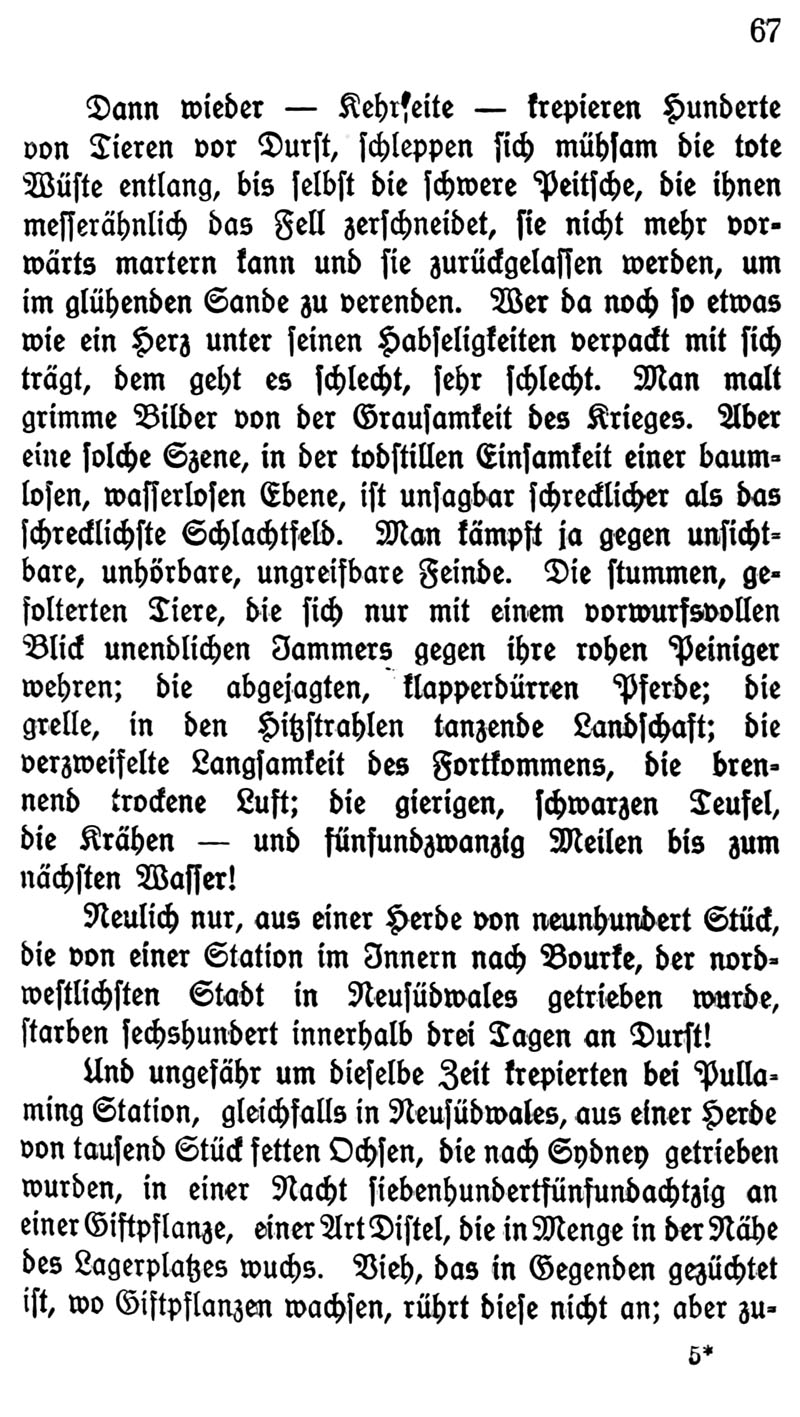 67

Dann wieder — Kehrseite — krepieren Hunderte von Tieren vor Durst, schleppen sich mühsam die tote Wüste entlang, bis selbst die schwere Peitsche, die ihnen messerähnlich das Fell zerschneidet, sie nicht mehr vorwärts martern kann und sie zurückgelassen werden, um im glühenden Sande zu verenden. Wer da noch so etwas wie ein Herz unter seinen Habseligkeiten verpackt mit sich trägt, dem geht es schlecht, sehr schlecht. Man malt grimme Bilder von der Grausamkeit des Krieges. Aber eine solche Szene, in der todstillen Einsamkeit einer baumlosen, wasserlosen Ebene, ist unsagbar schrecklicher als das schrecklichste Schlachtfeld. Man kämpft ja gegen unsichtbare, unhörbare, ungreifbare Feinde. Die stummen, gefolterten Tiere, die sich nur mit einem vorwurfsvollen Blick unendlichen Jammers gegen ihre rohen Peiniger wehren; die abgejagten, klapperdürren Pferde; die grelle, in den Hitzstrahlen tanzende Landschaft; die verzweifelte Langsamkeit des Fortkommens, die brennend trockene Luft; die gierigen, schwarzen Teufel, die Krähen — und fünfundzwanzig Meilen bis zum nächsten Wasser!

Neulich nur, aus einer Herde von neunhundert Stück, die von einer Station im Innern nach Bourke, der nordwestlichsten Stadt in Neusüdwales getrieben wurde, starben sechshundert innerhalb drei Tagen an Durst!

Und ungefähr um dieselbe Zeit krepierten bei Pullaming Station, gleichfalls in Neusüdwales, aus einer Herde von tausend Stück fetten Ochsen, die nach Sydney getrieben wurden, in einer Nacht siebenhundertfünfundachtzig an einer Giftpflanze, einer Art Distel, die in Menge in der Nähe des Lagerplatzes wuchs. Vieh, das in Gegenden gezüchtet ist, wo Giftpflanzen wachsen, rührt diese nicht an; aber zu-

5*